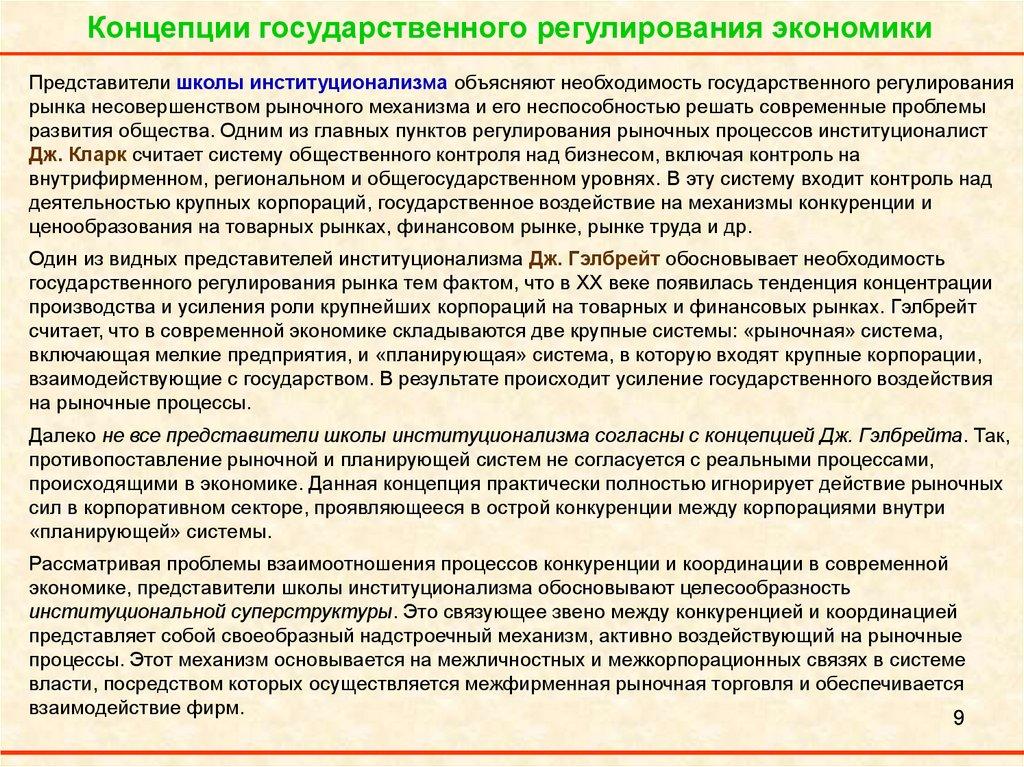 Концепции государственного регулирования экономики

Представители школы институционализма объясняют необходимость государственного регулирования рынка несовершенством рыночного механизма и его неспособностью решать современные проблемы развития общества. Одним из главных пунктов регулирования рыночных процессов институционалист Дж. Кларк считает систему общественного контроля над бизнесом, включая контроль на внутрифирменном, региональном и общегосударственном уровнях. В эту систему входит контроль над деятельностью крупных корпораций, государственное воздействие на механизмы конкуренции и ценообразования на товарных рынках, финансовом рынке, рынке труда и др.

Один из видных представителей институционализма Дж. Гэлбрейт обосновывает необходимость государственного регулирования рынка тем фактом, что в XX веке появилась тенденция концентрации производства и усиления роли крупнейших корпораций на товарных и финансовых рынках. Гэлбрейт считает, что в современной экономике складываются две крупные системы: «рыночная» система, включающая мелкие предприятия, и «планирующая» система, в которую входят крупные корпорации, взаимодействующие с государством. В результате происходит усиление государственного воздействия на рыночные процессы.

Далеко не все представители школы институционализма согласны с концепцией Дж. Гэлбрейта. Так, противопоставление рыночной и планирующей систем не согласуется с реальными процессами, происходящими в экономике. Данная концепция практически полностью игнорирует действие рыночных сил в корпоративном секторе, проявляющееся в острой конкуренции между корпорациями внутри «планирующей» системы.

Рассматривая проблемы взаимоотношения процессов конкуренции и координации в современной экономике, представители школы институционализма обосновывают целесообразность институциональной суперструктуры. Это связующее звено между конкуренцией и координацией представляет собой своеобразный надстроечный механизм, активно воздействующий на рыночные процессы. Этот механизм основывается на межличностных и межкорпорационных связях в системе власти, посредством которых осуществляется межфирменная рыночная торговля и обеспечивается взаимодействие фирм.

9